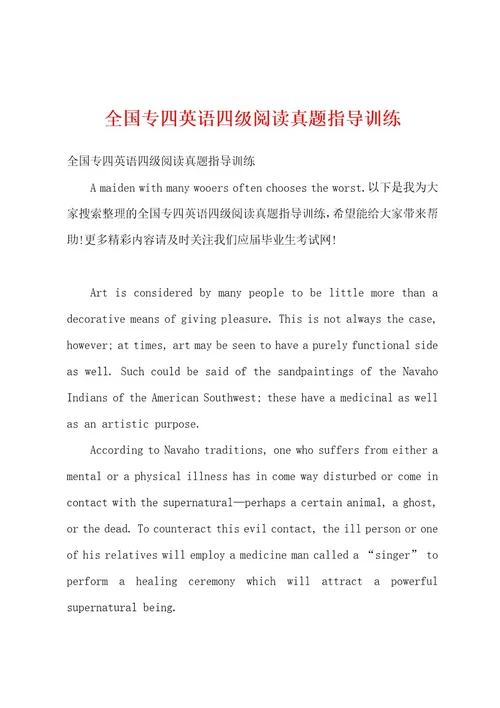 全国专四英语四级阅读真题指导训练

全国专四英语四级阅读真题指导训练

A maiden with many wooers often chooses the worst.以下是我为大家搜索整理的全国专四英语四级阅读真题指导训练,希望能给大家带来帮助!更多精彩内容请及时关注我们应届毕业生考试网!

Art is considered by many people to be little more than a decorative means of giving pleasure. This is not always the case, however; at times, art may be seen to have a purely functional side as well. Such could be said of the sandpaintings of the Navaho Indians of the American Southwest; these have a medicinal as well as an artistic purpose.

According to Navaho traditions, one who suffers from either a mental or a physical illness has in come way disturbed or come in contact with the supernatural—perhaps a certain animal, a ghost, or the dead. To counteract this evil contact, the ill person or one of his relatives will employ a medicine man called a “singer” to perform a healing ceremony which will attract a powerful supernatural being.